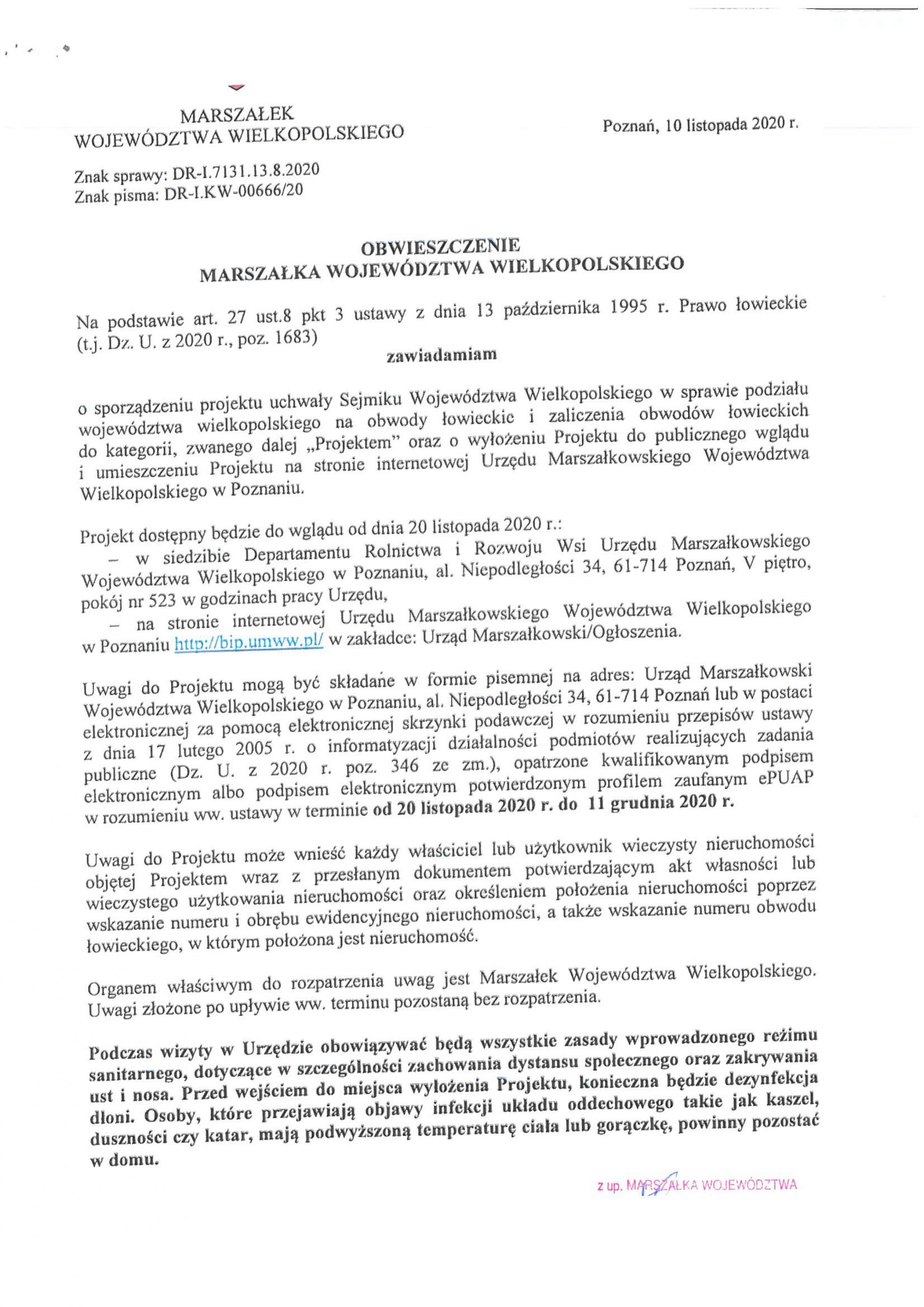 MARSZAŁEK
WOJEWÓDZTWA WIELKOPOLSKIEGO

Poznań, 10 listopada 2020 r.

Znak sprawy: DR-I.7131.13.8.2020
Znak pisma: DR-I.KW-00666/20

OBWIESZCZENIE
MARSZAŁKA WOJEWÓDZTWA WIELKOPOLSKIEGO

Na podstawie art. 27 ust.8 pkt 3 ustawy z dnia 13 października 1995 r. Prawo łowieckie (t.j. Dz. U. z 2020 r., poz. 1683)

zawiadamiam

o sporządzeniu projektu uchwały Sejmiku Województwa Wielkopolskiego w sprawie podziału województwa wielkopolskiego na obwody łowieckie i zaliczenia obwodów łowieckich do kategorii, zwanego dalej „Projektem" oraz o wyłożeniu Projektu do publicznego wglądu i umieszczeniu Projektu na stronie internetowej Urzędu Marszałkowskiego Województwa Wielkopolskiego w Poznaniu.

Projekt dostępny będzie do wglądu od dnia 20 listopada 2020 r.:
– w siedzibie Departamentu Rolnictwa i Rozwoju Wsi Urzędu Marszałkowskiego Województwa Wielkopolskiego w Poznaniu, al. Niepodległości 34, 61-714 Poznań, V piętro, pokój nr 523 w godzinach pracy Urzędu,
– na stronie internetowej Urzędu Marszałkowskiego Województwa Wielkopolskiego w Poznaniu http://bip.umww.pl/ w zakładce: Urząd Marszałkowski/Ogłoszenia.

Uwagi do Projektu mogą być składane w formie pisemnej na adres: Urząd Marszałkowski Województwa Wielkopolskiego w Poznaniu, al. Niepodległości 34, 61-714 Poznań lub w postaci elektronicznej za pomocą elektronicznej skrzynki podawczej w rozumieniu przepisów ustawy z dnia 17 lutego 2005 r. o informatyzacji działalności podmiotów realizujących zadania publiczne (Dz. U. z 2020 r. poz. 346 ze zm.), opatrzone kwalifikowanym podpisem elektronicznym albo podpisem elektronicznym potwierdzonym profilem zaufanym ePUAP w rozumieniu ww. ustawy w terminie od 20 listopada 2020 r. do 11 grudnia 2020 r.

Uwagi do Projektu może wnieść każdy właściciel lub użytkownik wieczysty nieruchomości objętej Projektem wraz z przesłanym dokumentem potwierdzającym akt własności lub wieczystego użytkowania nieruchomości oraz określeniem położenia nieruchomości poprzez wskazanie numeru i obrębu ewidencyjnego nieruchomości, a także wskazanie numeru obwodu łowieckiego, w którym położona jest nieruchomość.

Organem właściwym do rozpatrzenia uwag jest Marszałek Województwa Wielkopolskiego. Uwagi złożone po upływie ww. terminu pozostaną bez rozpatrzenia.

Podczas wizyty w Urzędzie obowiązywać będą wszystkie zasady wprowadzonego reżimu sanitarnego, dotyczące w szczególności zachowania dystansu społecznego oraz zakrywania ust i nosa. Przed wejściem do miejsca wyłożenia Projektu, konieczna będzie dezynfekcja dłoni. Osoby, które przejawiają objawy infekcji układu oddechowego takie jak kaszel, duszności czy katar, mają podwyższoną temperaturę ciała lub gorączkę, powinny pozostać w domu.

z up. MARSZAŁKA WOJEWÓDZTWA